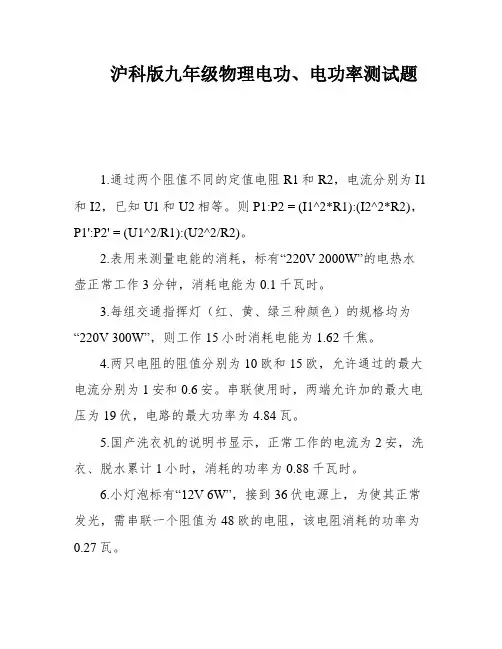 沪科版九年级物理电功、电功率测试题

1.通过两个阻值不同的定值电阻 R1 和 R2，电流分别为 I1 和 I2，已知 U1 和 U2 相等。则 P1:P2 = (I1^2*R1):(I2^2*R2)，P1':P2' = (U1^2/R1):(U2^2/R2)。

2.表用来测量电能的消耗，标有“220V 2000W”的电热水壶正常工作 3 分钟，消耗电能为 0.1 千瓦时。

3.每组交通指挥灯（红、黄、绿三种颜色）的规格均为“220V 300W”，则工作 15 小时消耗电能为 1.62 千焦。

4.两只电阻的阻值分别为 10 欧和 15 欧，允许通过的最大电流分别为 1 安和 0.6 安。串联使用时，两端允许加的最大电压为 19 伏，电路的最大功率为 4.84 瓦。

5.国产洗衣机的说明书显示，正常工作的电流为 2 安，洗衣、脱水累计 1 小时，消耗的功率为 0.88 千瓦时。

6.小灯泡标有“12V 6W”，接到 36 伏电源上，为使其正常发光，需串联一个阻值为 48 欧的电阻，该电阻消耗的功率为 0.27 瓦。